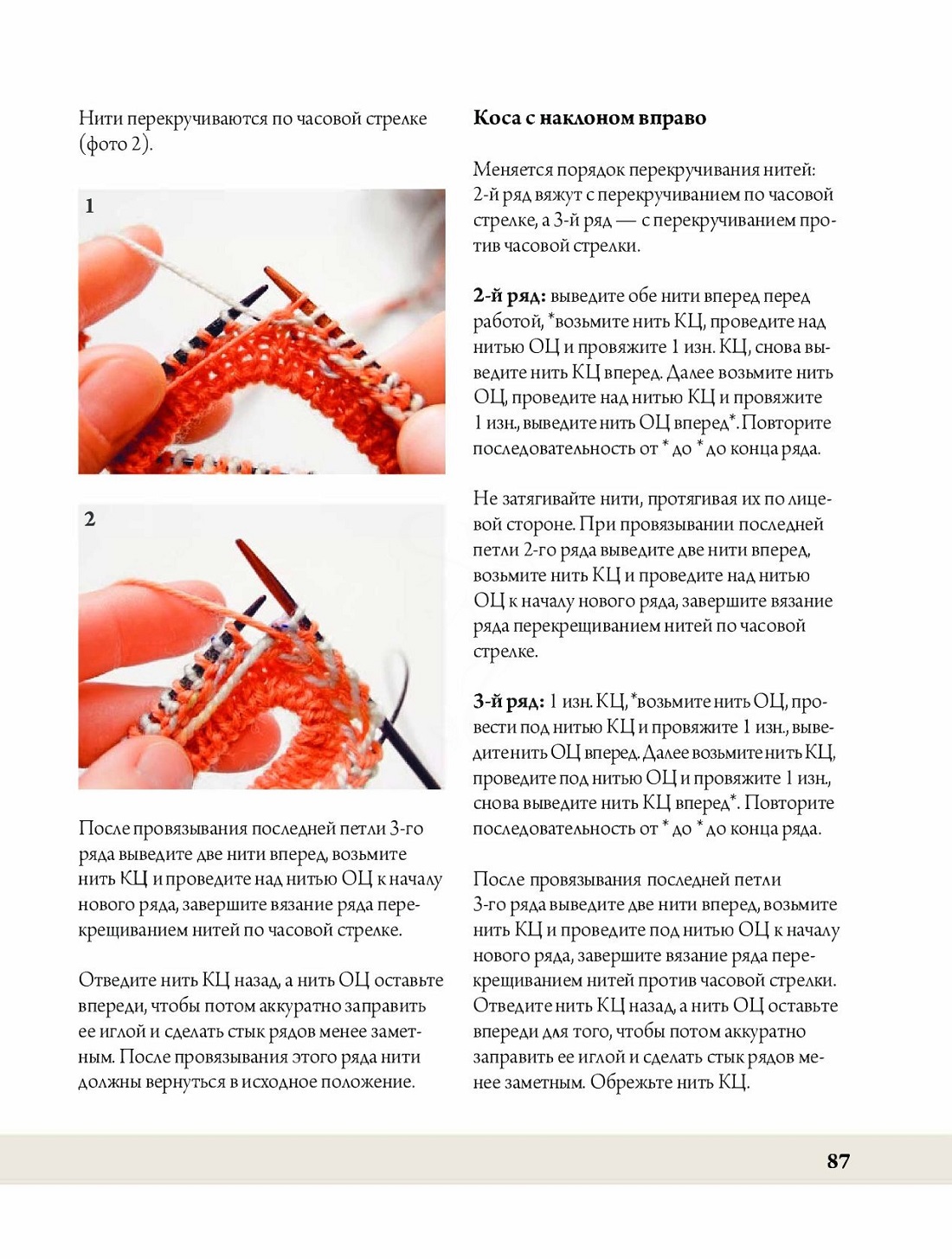 Нити перекручиваются по часовой стрелке (фото 2).

1

2

После провязывания последней петли 3-го ряда выведите две нити вперед, возьмите нить КЦ и проведите над нитью ОЦ к началу нового ряда, завершите вязание ряда перекрещиванием нитей по часовой стрелке.

Отведите нить КЦ назад, а нить ОЦ оставьте впереди, чтобы потом аккуратно заправить ее иглой и сделать стык рядов менее заметным. После провязывания этого ряда нити должны вернуться в исходное положение.

Коса с наклоном вправо

Меняется порядок перекручивания нитей: 2-й ряд вяжут с перекручиванием по часовой стрелке, а 3-й ряд — с перекручиванием против часовой стрелки.

2-й ряд: выведите обе нити вперед перед работой, *возьмите нить КЦ, проведите над нитью ОЦ и провяжите 1 изн. КЦ, снова выведите нить КЦ вперед. Далее возьмите нить ОЦ, проведите над нитью КЦ и провяжите 1 изн., выведите нить ОЦ вперед*. Повторите последовательность от * до * до конца ряда.

Не затягивайте нити, протягивая их по лицевой стороне. При провязывании последней петли 2-го ряда выведите две нити вперед, возьмите нить КЦ и проведите над нитью ОЦ к началу нового ряда, завершите вязание ряда перекрещиванием нитей по часовой стрелке.

3-й ряд: 1 изн. КЦ, *возьмите нить ОЦ, провести под нитью КЦ и провяжите 1 изн., выведите нить ОЦ вперед. Далее возьмите нить КЦ, проведите под нитью ОЦ и провяжите 1 изн., снова выведите нить КЦ вперед*. Повторите последовательность от * до * до конца ряда.

После провязывания последней петли 3-го ряда выведите две нити вперед, возьмите нить КЦ и проведите под нитью ОЦ к началу нового ряда, завершите вязание ряда перекрещиванием нитей против часовой стрелки. Отведите нить КЦ назад, а нить ОЦ оставьте впереди для того, чтобы потом аккуратно заправить ее иглой и сделать стык рядов менее заметным. Обрежьте нить КЦ.

87